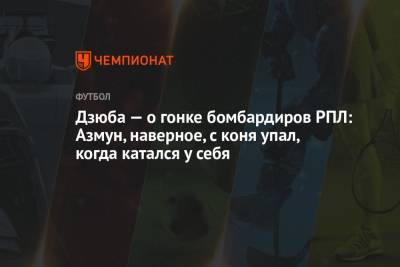 ЧЕМПИОНАТ

ФУТБОЛ

Дзюба — о гонке бомбардиров РПЛ: Азмун, наверное, с коня упал, когда катался у себя